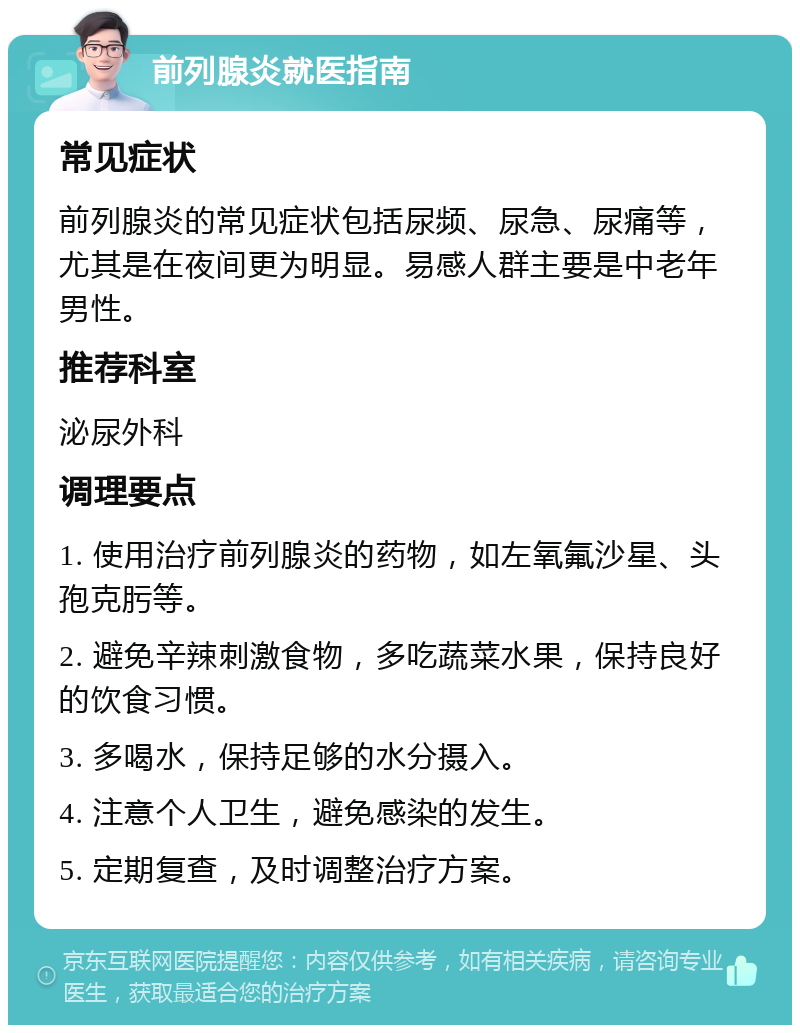 前列腺炎就医指南

常见症状

前列腺炎的常见症状包括尿频、尿急、尿痛等，尤其是在夜间更为明显。易感人群主要是中老年男性。

推荐科室

泌尿外科

调理要点

1. 使用治疗前列腺炎的药物，如左氧氟沙星、头孢克肟等。

2. 避免辛辣刺激食物，多吃蔬菜水果，保持良好的饮食习惯。

3. 多喝水，保持足够的水分摄入。

4. 注意个人卫生，避免感染的发生。

5. 定期复查，及时调整治疗方案。

京东互联网医院提醒您：内容仅供参考，如有相关疾病，请咨询专业医生，获取最适合您的治疗方案